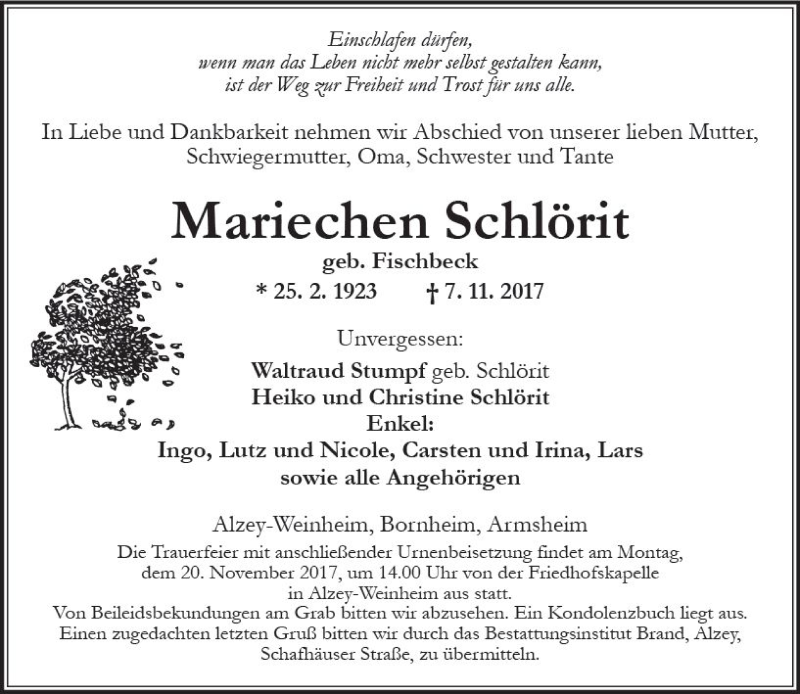 Einschlafen dürfen,
wenn man das Leben nicht mehr selbst gestalten kann,
ist der Weg zur Freiheit und Trost für uns alle.

In Liebe und Dankbarkeit nehmen wir Abschied von unserer lieben Mutter, Schwiegermutter, Oma, Schwester und Tante

Mariechen Schlörit

geb. Fischbeck

* 25. 2. 1923 † 7. 11. 2017

Unvergessen:
Waltraud Stumpf geb. Schlörit
Heiko und Christine Schlörit
Enkel:
Ingo, Lutz und Nicole, Carsten und Irina, Lars
sowie alle Angehörigen

Alzey-Weinheim, Bornheim, Armsheim

Die Trauerfeier mit anschließender Urnenbeisetzung findet am Montag, dem 20. November 2017, um 14.00 Uhr von der Friedhofskapelle in Alzey-Weinheim aus statt.
Von Beileidsbekundungen am Grab bitten wir abzusehen. Ein Kondolenzbuch liegt aus.
Einen zugedachten letzten Gruß bitten wir durch das Bestattungsinstitut Brand, Alzey, Schafhäuser Straße, zu übermitteln.